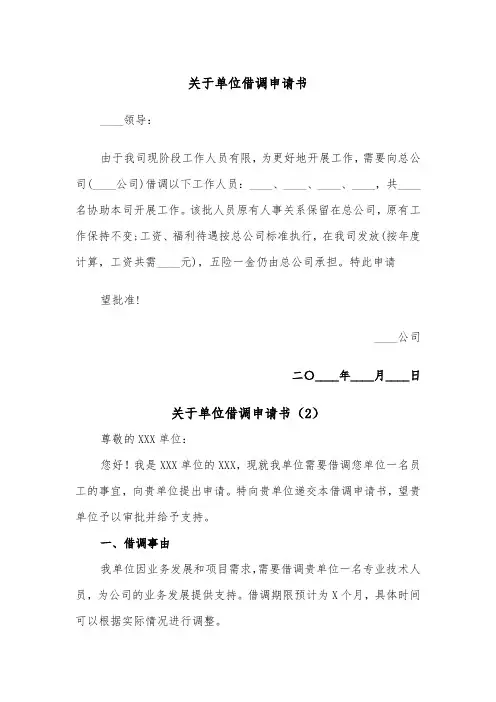 关于单位借调申请书

____领导：

由于我司现阶段工作人员有限，为更好地开展工作，需要向总公司(____公司)借调以下工作人员：____、____、____、____，共____名协助本司开展工作。该批人员原有人事关系保留在总公司，原有工作保持不变;工资、福利待遇按总公司标准执行，在我司发放(按年度计算，工资共需____元)，五险一金仍由总公司承担。特此申请

望批准!

____公司

二〇____年____月____日

关于单位借调申请书（2）

尊敬的XXX单位：

您好！我是XXX单位的XXX，现就我单位需要借调您单位一名员工的事宜，向贵单位提出申请。特向贵单位递交本借调申请书，望贵单位予以审批并给予支持。

一、借调事由

我单位因业务发展和项目需求，需要借调贵单位一名专业技术人员，为公司的业务发展提供支持。借调期限预计为X个月，具体时间可以根据实际情况进行调整。